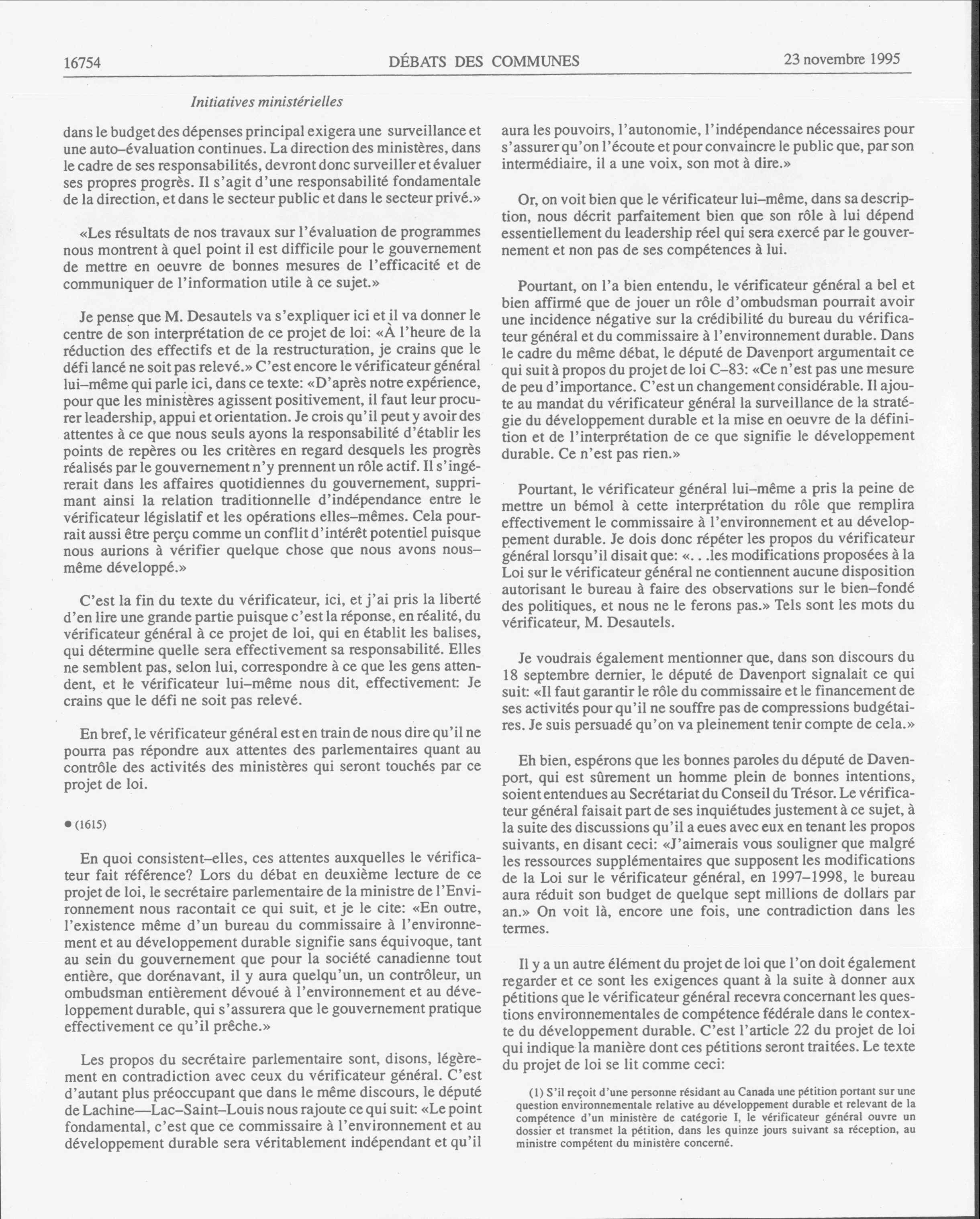 16754 DÉBATS DES COMMUNES 23 novembre 1995

Initiatives ministérielles

dans le budget des dépenses principal exigera une surveillance et une auto–évaluation continues. La direction des ministères, dans le cadre de ses responsabilités, devront donc surveiller et évaluer ses propres progrès. Il s'agit d'une responsabilité fondamentale de la direction, et dans le secteur public et dans le secteur privé.»

«Les résultats de nos travaux sur l'évaluation de programmes nous montrent à quel point il est difficile pour le gouvernement de mettre en oeuvre de bonnes mesures de l'efficacité et de communiquer de l'information utile à ce sujet.»

Je pense que M. Desautels va s'expliquer ici et il va donner le centre de son interprétation de ce projet de loi: «À l'heure de la réduction des effectifs et de la restructuration, je crains que le défi lancé ne soit pas relevé.» C'est encore le vérificateur général lui–même qui parle ici, dans ce texte: «D'après notre expérience, pour que les ministères agissent positivement, il faut leur procurer leadership, appui et orientation. Je crois qu'il peut y avoir des attentes à ce que nous seuls ayons la responsabilité d'établir les points de repères ou les critères en regard desquels les progrès réalisés par le gouvernement n'y prennent un rôle actif. Il s'ingérerait dans les affaires quotidiennes du gouvernement, supprimant ainsi la relation traditionnelle d'indépendance entre le vérificateur législatif et les opérations elles–mêmes. Cela pourrait aussi être perçu comme un conflit d'intérêt potentiel puisque nous aurions à vérifier quelque chose que nous avons nous–même développé.»

C'est la fin du texte du vérificateur, ici, et j'ai pris la liberté d'en lire une grande partie puisque c'est la réponse, en réalité, du vérificateur général à ce projet de loi, qui en établit les balises, qui détermine quelle sera effectivement sa responsabilité. Elles ne semblent pas, selon lui, correspondre à ce que les gens attendent, et le vérificateur lui–même nous dit, effectivement: Je crains que le défi ne soit pas relevé.

En bref, le vérificateur général est en train de nous dire qu'il ne pourra pas répondre aux attentes des parlementaires quant au contrôle des activités des ministères qui seront touchés par ce projet de loi.

● (1615)

En quoi consistent–elles, ces attentes auxquelles le vérificateur fait référence? Lors du débat en deuxième lecture de ce projet de loi, le secrétaire parlementaire de la ministre de l'Environnement nous racontait ce qui suit, et je le cite: «En outre, l'existence même d'un bureau du commissaire à l'environnement et au développement durable signifie sans équivoque, tant au sein du gouvernement que pour la société canadienne tout entière, que dorénavant, il y aura quelqu'un, un contrôleur, un ombudsman entièrement dévoué à l'environnement et au développement durable, qui s'assurera que le gouvernement pratique effectivement ce qu'il prêche.»

Les propos du secrétaire parlementaire sont, disons, légèrement en contradiction avec ceux du vérificateur général. C'est d'autant plus préoccupant que dans le même discours, le député de Lachine—Lac–Saint–Louis nous rajoute ce qui suit: «Le point fondamental, c'est que ce commissaire à l'environnement et au développement durable sera véritablement indépendant et qu'il aura les pouvoirs, l'autonomie, l'indépendance nécessaires pour s'assurer qu'on l'écoute et pour convaincre le public que, par son intermédiaire, il a une voix, son mot à dire.»

Or, on voit bien que le vérificateur lui–même, dans sa description, nous décrit parfaitement bien que son rôle à lui dépend essentiellement du leadership réel qui sera exercé par le gouvernement et non pas de ses compétences à lui.

Pourtant, on l'a bien entendu, le vérificateur général a bel et bien affirmé que de jouer un rôle d'ombudsman pourrait avoir une incidence négative sur la crédibilité du bureau du vérificateur général et du commissaire à l'environnement durable. Dans le cadre du même débat, le député de Davenport argumentait ce qui suit à propos du projet de loi C–83: «Ce n'est pas une mesure de peu d'importance. C'est un changement considérable. Il ajoute au mandat du vérificateur général la surveillance de la stratégie du développement durable et la mise en oeuvre de la définition et de l'interprétation de ce que signifie le développement durable. Ce n'est pas rien.»

Pourtant, le vérificateur général lui–même a pris la peine de mettre un bémol à cette interprétation du rôle que remplira effectivement le commissaire à l'environnement et au développement durable. Je dois donc répéter les propos du vérificateur général lorsqu'il disait que: «. . .les modifications proposées à la Loi sur le vérificateur général ne contiennent aucune disposition autorisant le bureau à faire des observations sur le bien–fondé des politiques, et nous ne le ferons pas.» Tels sont les mots du vérificateur, M. Desautels.

Je voudrais également mentionner que, dans son discours du 18 septembre dernier, le député de Davenport signalait ce qui suit: «Il faut garantir le rôle du commissaire et le financement de ses activités pour qu'il ne souffre pas de compressions budgétaires. Je suis persuadé qu'on va pleinement tenir compte de cela.»

Eh bien, espérons que les bonnes paroles du député de Davenport, qui est sûrement un homme plein de bonnes intentions, soient entendues au Secrétariat du Conseil du Trésor. Le vérificateur général faisait part de ses inquiétudes justement à ce sujet, à la suite des discussions qu'il a eues avec eux en tenant les propos suivants, en disant ceci: «J'aimerais vous souligner que malgré les ressources supplémentaires que supposent les modifications de la Loi sur le vérificateur général, en 1997–1998, le bureau aura réduit son budget de quelque sept millions de dollars par an.» On voit là, encore une fois, une contradiction dans les termes.

Il y a un autre élément du projet de loi que l'on doit également regarder et ce sont les exigences quant à la suite à donner aux pétitions que le vérificateur général recevra concernant les questions environnementales de compétence fédérale dans le contexte du développement durable. C'est l'article 22 du projet de loi qui indique la manière dont ces pétitions seront traitées. Le texte du projet de loi se lit comme ceci:

(1) S'il reçoit d'une personne résidant au Canada une pétition portant sur une question environnementale relative au développement durable et relevant de la compétence d'un ministère de catégorie I, le vérificateur général ouvre un dossier et transmet la pétition, dans les quinze jours suivant sa réception, au ministre compétent du ministère concerné.